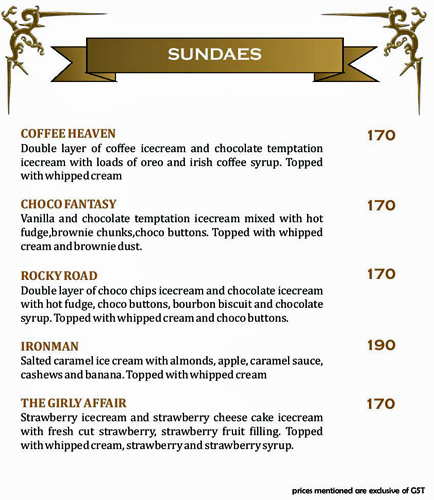 SUNDAES

COFFEE HEAVEN
170
Double layer of coffee icecream and chocolate temptation icecream with loads of oreo and irish coffee syrup. Topped with whipped cream

CHOCO FANTASY
170
Vanilla and chocolate temptation icecream mixed with hot fudge,brownie chunks,choco buttons. Topped with whipped cream and brownie dust.

ROCKY ROAD
170
Double layer of choco chips icecream and chocolate icecream with hot fudge, choco buttons, bourbon biscuit and chocolate syrup. Topped with whipped cream and choco buttons.

IRONMAN
190
Salted caramel ice cream with almonds, apple, caramel sauce, cashews and banana. Topped with whipped cream

THE GIRLY AFFAIR
170
Strawberry icecream and strawberry cheese cake icecream with fresh cut strawberry, strawberry fruit filling. Topped with whipped cream, strawberry and strawberry syrup.

prices mentioned are exclusive of GST